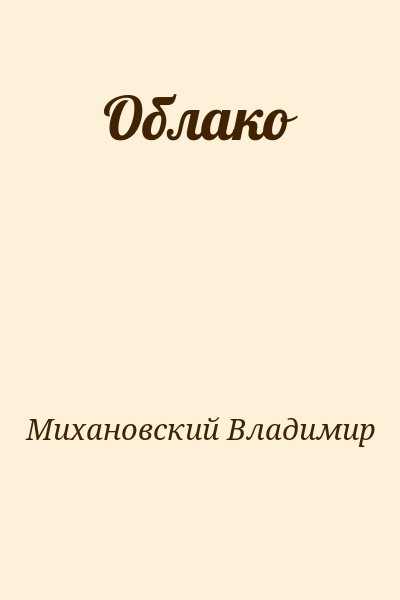 Облако

Михановский Владимир